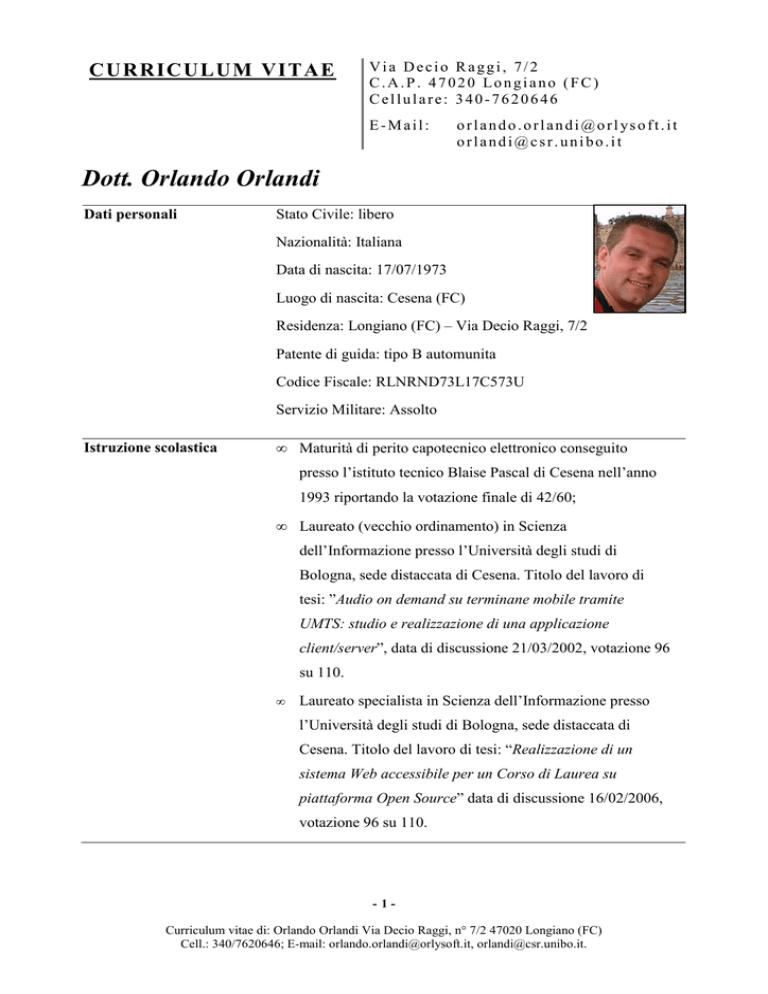 CURRICULUM VITAE

Via Decio Raggi, 7/2
C.A.P. 47020 Longiano (FC)
Cellulare: 340-7620646

E-Mail: orlando.orlandi@orlysoft.it
orlandi@csr.unibo.it

Dott. Orlando Orlandi

Dati personali

Stato Civile: libero

Nazionalità: Italiana

Data di nascita: 17/07/1973

Luogo di nascita: Cesena (FC)

Residenza: Longiano (FC) – Via Decio Raggi, 7/2

Patente di guida: tipo B automunita

Codice Fiscale: RLNRND73L17C573U

Servizio Militare: Assolto

Istruzione scolastica

∞ Maturità di perito capotecnico elettronico conseguito presso l'istituto tecnico Blaise Pascal di Cesena nell'anno 1993 riportando la votazione finale di 42/60;

∞ Laureato (vecchio ordinamento) in Scienza dell'Informazione presso l'Università degli studi di Bologna, sede distaccata di Cesena. Titolo del lavoro di tesi: "Audio on demand su terminane mobile tramite UMTS: studio e realizzazione di una applicazione client/server", data di discussione 21/03/2002, votazione 96 su 110.

∞ Laureato specialista in Scienza dell'Informazione presso l'Università degli studi di Bologna, sede distaccata di Cesena. Titolo del lavoro di tesi: "Realizzazione di un sistema Web accessibile per un Corso di Laurea su piattaforma Open Source" data di discussione 16/02/2006, votazione 96 su 110.

- 1 -

Curriculum vitae di: Orlando Orlandi Via Decio Raggi, n° 7/2 47020 Longiano (FC)
Cell.: 340/7620646; E-mail: orlando.orlandi@orlysoft.it, orlandi@csr.unibo.it.